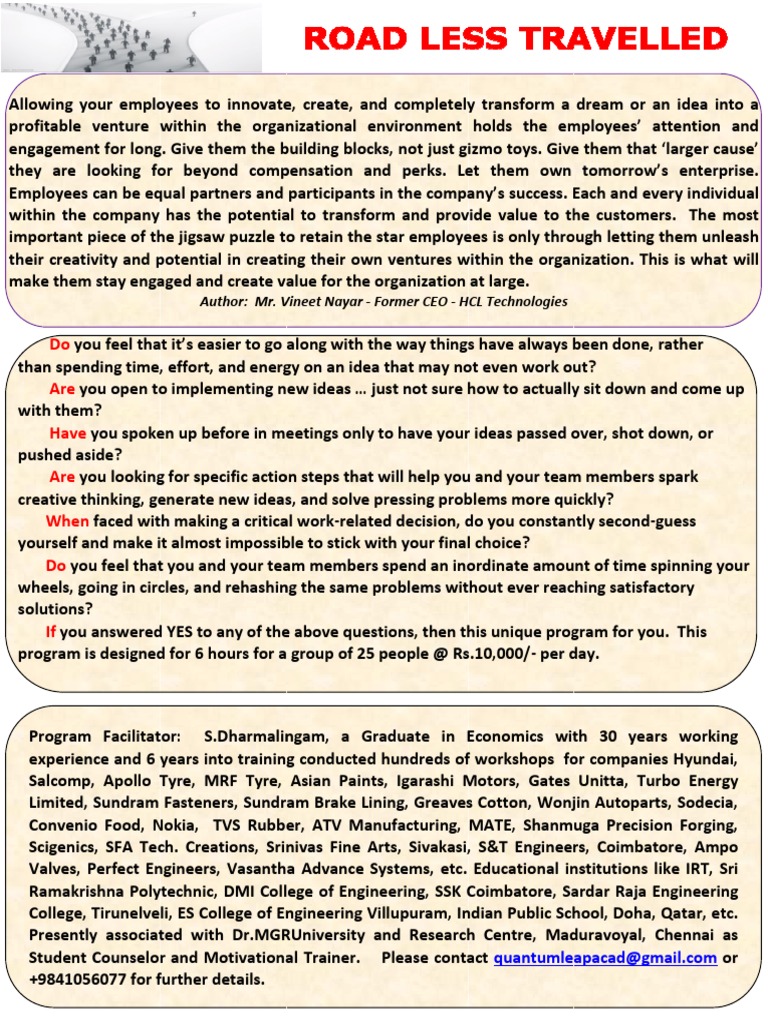 ROAD LESS TRAVELLED

Allowing your employees to innovate, create, and completely transform a dream or an idea into a profitable venture within the organizational environment holds the employees' attention and engagement for long. Give them the building blocks, not just gizmo toys. Give them that 'larger cause' they are looking for beyond compensation and perks. Let them own tomorrow's enterprise. Employees can be equal partners and participants in the company's success. Each and every individual within the company has the potential to transform and provide value to the customers. The most important piece of the jigsaw puzzle to retain the star employees is only through letting them unleash their creativity and potential in creating their own ventures within the organization. This is what will make them stay engaged and create value for the organization at large.

Author: Mr. Vineet Nayar - Former CEO - HCL Technologies

Do you feel that it's easier to go along with the way things have always been done, rather than spending time, effort, and energy on an idea that may not even work out?

Are you open to implementing new ideas ... just not sure how to actually sit down and come up with them?

Have you spoken up before in meetings only to have your ideas passed over, shot down, or pushed aside?

Are you looking for specific action steps that will help you and your team members spark creative thinking, generate new ideas, and solve pressing problems more quickly?

When faced with making a critical work-related decision, do you constantly second-guess yourself and make it almost impossible to stick with your final choice?

Do you feel that you and your team members spend an inordinate amount of time spinning your wheels, going in circles, and rehashing the same problems without ever reaching satisfactory solutions?

If you answered YES to any of the above questions, then this unique program for you. This program is designed for 6 hours for a group of 25 people @ Rs.10,000/- per day.

Program Facilitator: S.Dharmalingam, a Graduate in Economics with 30 years working experience and 6 years into training conducted hundreds of workshops for companies Hyundai, Salcomp, Apollo Tyre, MRF Tyre, Asian Paints, Igarashi Motors, Gates Unitta, Turbo Energy Limited, Sundram Fasteners, Sundram Brake Lining, Greaves Cotton, Wonjin Autoparts, Sodecia, Convenio Food, Nokia, TVS Rubber, ATV Manufacturing, MATE, Shanmuga Precision Forging, Scigenics, SFA Tech. Creations, Srinivas Fine Arts, Sivakasi, S&T Engineers, Coimbatore, Ampo Valves, Perfect Engineers, Vasantha Advance Systems, etc. Educational institutions like IRT, Sri Ramakrishna Polytechnic, DMI College of Engineering, SSK Coimbatore, Sardar Raja Engineering College, Tirunelveli, ES College of Engineering Villupuram, Indian Public School, Doha, Qatar, etc. Presently associated with Dr.MGRUniversity and Research Centre, Maduravoyal, Chennai as Student Counselor and Motivational Trainer. Please contact quantumleapacad@gmail.com or +9841056077 for further details.